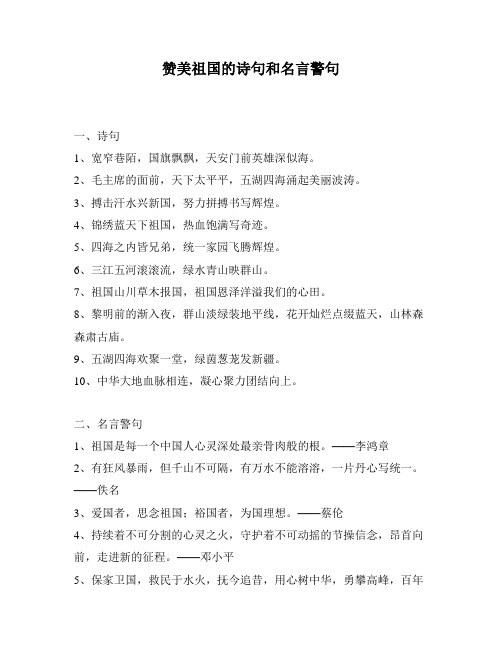 赞美祖国的诗句和名言警句

一、诗句

1、宽窄巷陌，国旗飘飘，天安门前英雄深似海。

2、毛主席的面前，天下太平平，五湖四海涌起美丽波涛。

3、搏击汗水兴新国，努力拼搏书写辉煌。

4、锦绣蓝天下祖国，热血饱满写奇迹。

5、四海之内皆兄弟，统一家园飞腾辉煌。

6、三江五河滚滚流，绿水青山映群山。

7、祖国山川草木报国，祖国恩泽洋溢我们的心田。

8、黎明前的渐入夜，群山淡绿装地平线，花开灿烂点缀蓝天，山林森森肃古庙。

9、五湖四海欢聚一堂，绿茵葱茏发新疆。

10、中华大地血脉相连，凝心聚力团结向上。

二、名言警句

1、祖国是每一个中国人心灵深处最亲骨肉般的根。——李鸿章

2、有狂风暴雨，但千山不可隔，有万水不能溶溶，一片丹心写统一。——佚名

3、爱国者，思念祖国；裕国者，为国理想。——蔡伦

4、持续着不可分割的心灵之火，守护着不可动摇的节操信念，昂首向前，走进新的征程。——邓小平

5、保家卫国，救民于水火，抚今追昔，用心树中华，勇攀高峰，百年